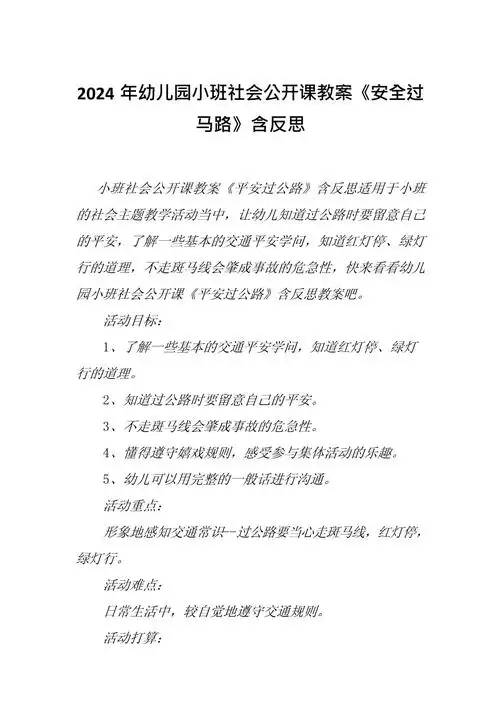 2024 年幼儿园小班社会公开课教案《安全过马路》含反思

小班社会公开课教案《平安过公路》含反思适用于小班的社会主题教学活动当中，让幼儿知道过公路时要留意自己的平安，了解一些基本的交通平安学问，知道红灯停、绿灯行的道理，不走斑马线会肇成事故的危急性，快来看看幼儿园小班社会公开课《平安过公路》含反思教案吧。

活动目标：

1、了解一些基本的交通平安学问，知道红灯停、绿灯行的道理。

2、知道过公路时要留意自己的平安。

3、不走斑马线会肇成事故的危急性。

4、懂得遵守嬉戏规则，感受参与集体活动的乐趣。

5、幼儿可以用完整的一般话进行沟通。

活动重点：

形象地感知交通常识--过公路要当心走斑马线，红灯停，绿灯行。

活动难点：

日常生活中，较自觉地遵守交通规则。

活动打算：